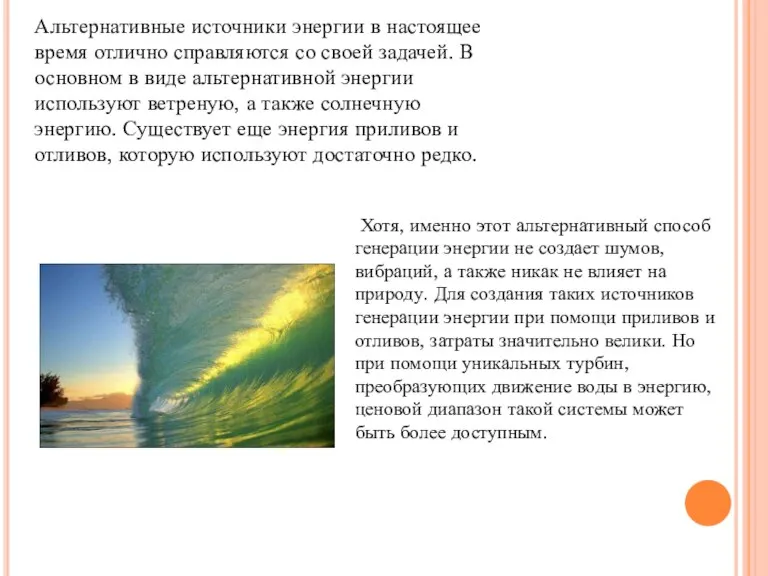 Альтернативные источники энергии в настоящее время отлично справляются со своей задачей. В основном в виде альтернативной энергии используют ветреную, а также солнечную энергию. Существует еще энергия приливов и отливов, которую используют достаточно редко.

Хотя, именно этот альтернативный способ генерации энергии не создает шумов, вибраций, а также никак не влияет на природу. Для создания таких источников генерации энергии при помощи приливов и отливов, затраты значительно велики. Но при помощи уникальных турбин, преобразующих движение воды в энергию, ценовой диапазон такой системы может быть более доступным.